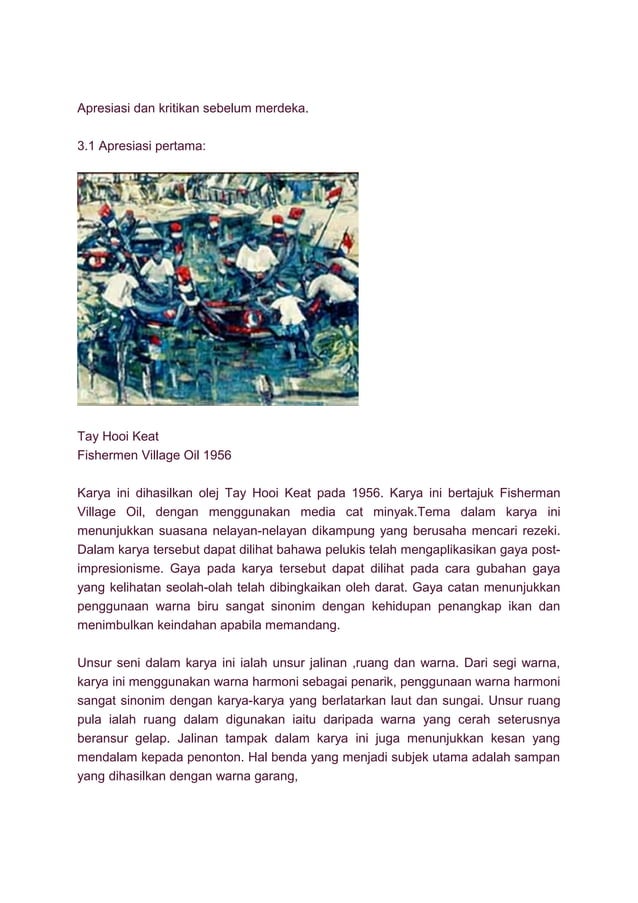 Apresiasi dan kritikan sebelum merdeka.

3.1 Apresiasi pertama:

Tay Hooi Keat
Fishermen Village Oil 1956

Karya ini dihasilkan olej Tay Hooi Keat pada 1956. Karya ini bertajuk Fisherman Village Oil, dengan menggunakan media cat minyak.Tema dalam karya ini menunjukkan suasana nelayan-nelayan dikampung yang berusaha mencari rezeki. Dalam karya tersebut dapat dilihat bahawa pelukis telah mengaplikasikan gaya post-impresionisme. Gaya pada karya tersebut dapat dilihat pada cara gubahan gaya yang kelihatan seolah-olah telah dibingkaikan oleh darat. Gaya catan menunjukkan penggunaan warna biru sangat sinonim dengan kehidupan penangkap ikan dan menimbulkan keindahan apabila memandang.

Unsur seni dalam karya ini ialah unsur jalinan ,ruang dan warna. Dari segi warna, karya ini menggunakan warna harmoni sebagai penarik, penggunaan warna harmoni sangat sinonim dengan karya-karya yang berlatarkan laut dan sungai. Unsur ruang pula ialah ruang dalam digunakan iaitu daripada warna yang cerah seterusnya beransur gelap. Jalinan tampak dalam karya ini juga menunjukkan kesan yang mendalam kepada penonton. Hal benda yang menjadi subjek utama adalah sampan yang dihasilkan dengan warna garang,